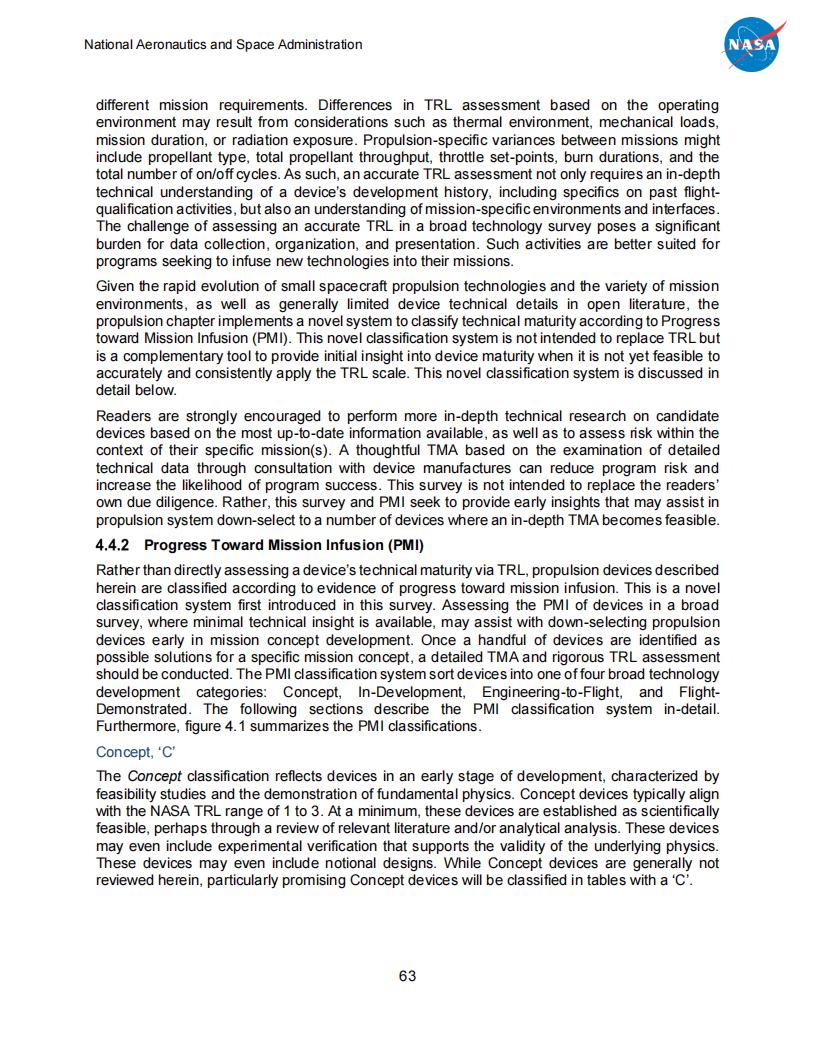 National Aeronautics and Space Administration

NASA

different mission requirements. Differences in TRL assessment based on the operating environment may result from considerations such as thermal environment, mechanical loads, mission duration, or radiation exposure. Propulsion-specific variances between missions might include propellant type, total propellant throughput, throttle set-points, burn durations, and the total number of on/off cycles. As such, an accurate TRL assessment not only requires an in-depth technical understanding of a device's development history, including specifics on past flight-qualification activities, but also an understanding of mission-specific environments and interfaces. The challenge of assessing an accurate TRL in a broad technology survey poses a significant burden for data collection, organization, and presentation. Such activities are better suited for programs seeking to infuse new technologies into their missions.

Given the rapid evolution of small spacecraft propulsion technologies and the variety of mission environments, as well as generally limited device technical details in open literature, the propulsion chapter implements a novel system to classify technical maturity according to Progress toward Mission Infusion (PMI). This novel classification system is not intended to replace TRL but is a complementary tool to provide initial insight into device maturity when it is not yet feasible to accurately and consistently apply the TRL scale. This novel classification system is discussed in detail below.

Readers are strongly encouraged to perform more in-depth technical research on candidate devices based on the most up-to-date information available, as well as to assess risk within the context of their specific mission(s). A thoughtful TMA based on the examination of detailed technical data through consultation with device manufactures can reduce program risk and increase the likelihood of program success. This survey is not intended to replace the readers' own due diligence. Rather, this survey and PMI seek to provide early insights that may assist in propulsion system down-select to a number of devices where an in-depth TMA becomes feasible.

4.4.2 Progress Toward Mission Infusion (PMI)

Rather than directly assessing a device's technical maturity via TRL, propulsion devices described herein are classified according to evidence of progress toward mission infusion. This is a novel classification system first introduced in this survey. Assessing the PMI of devices in a broad survey, where minimal technical insight is available, may assist with down-selecting propulsion devices early in mission concept development. Once a handful of devices are identified as possible solutions for a specific mission concept, a detailed TMA and rigorous TRL assessment should be conducted. The PMI classification system sort devices into one of four broad technology development categories: Concept, In-Development, Engineering-to-Flight, and Flight-Demonstrated. The following sections describe the PMI classification system in-detail. Furthermore, figure 4.1 summarizes the PMI classifications.

Concept, 'C'

The Concept classification reflects devices in an early stage of development, characterized by feasibility studies and the demonstration of fundamental physics. Concept devices typically align with the NASA TRL range of 1 to 3. At a minimum, these devices are established as scientifically feasible, perhaps through a review of relevant literature and/or analytical analysis. These devices may even include experimental verification that supports the validity of the underlying physics. These devices may even include notional designs. While Concept devices are generally not reviewed herein, particularly promising Concept devices will be classified in tables with a 'C'.

63